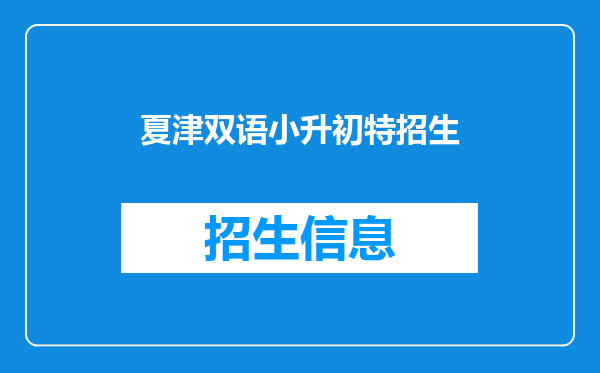 夏津双语小升初特招生

招生信息